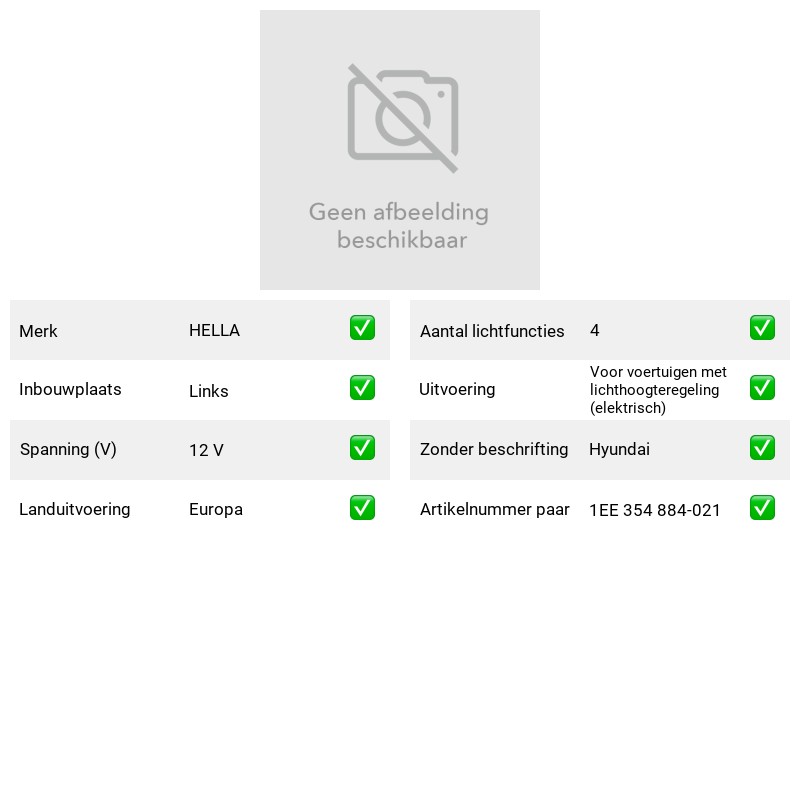 Geen afbeelding beschikbaar

Merk HELLA ✅
Inbouwplaats Links ✅
Spanning (V) 12 V ✅
Landuitvoering Europa ✅

Aantal lichtfuncties 4 ✅
Uitvoering Voor voertuigen met lichthoogteregeling (elektrisch) ✅
Zonder beschrifting Hyundai ✅
Artikelnummer paar 1EE 354 884-021 ✅